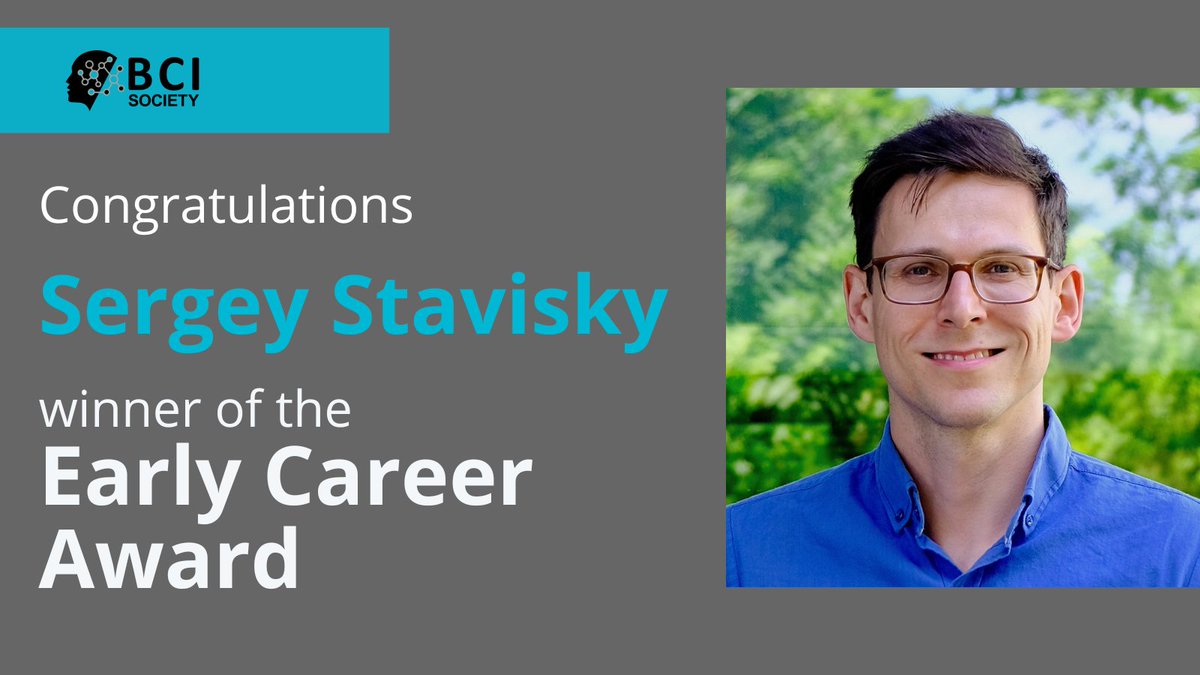 BCI SOCIETY

Congratulations

Sergey Stavisky

winner of the

Early Career Award